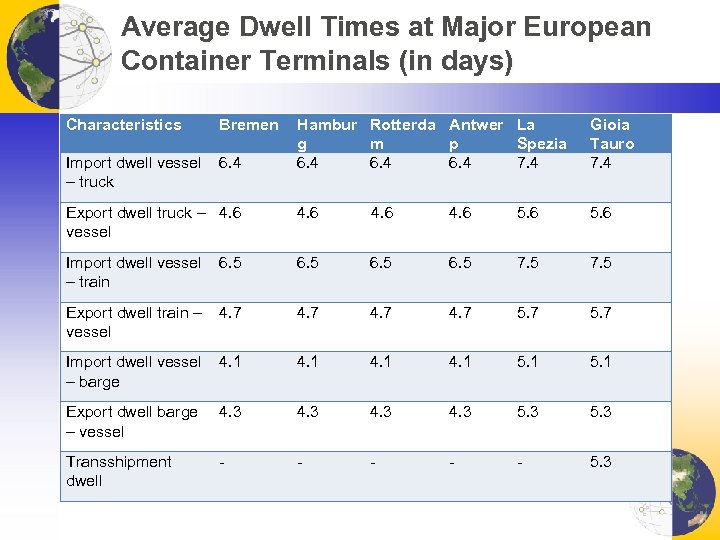 Average Dwell Times at Major European Container Terminals (in days)

| Characteristics | Bremen | Hamburg | Rotterdam | Antwerp | La Spezia | Gioia Tauro |
|---|---|---|---|---|---|---|
| Import dwell vessel – truck | 6.4 | 6.4 | 6.4 | 6.4 | 7.4 | 7.4 |
| Export dwell truck – vessel | 4.6 | 4.6 | 4.6 | 4.6 | 5.6 | 5.6 |
| Import dwell vessel – train | 6.5 | 6.5 | 6.5 | 6.5 | 7.5 | 7.5 |
| Export dwell train – vessel | 4.7 | 4.7 | 4.7 | 4.7 | 5.7 | 5.7 |
| Import dwell vessel – barge | 4.1 | 4.1 | 4.1 | 4.1 | 5.1 | 5.1 |
| Export dwell barge – vessel | 4.3 | 4.3 | 4.3 | 4.3 | 5.3 | 5.3 |
| Transshipment dwell | - | - | - | - | - | 5.3 |